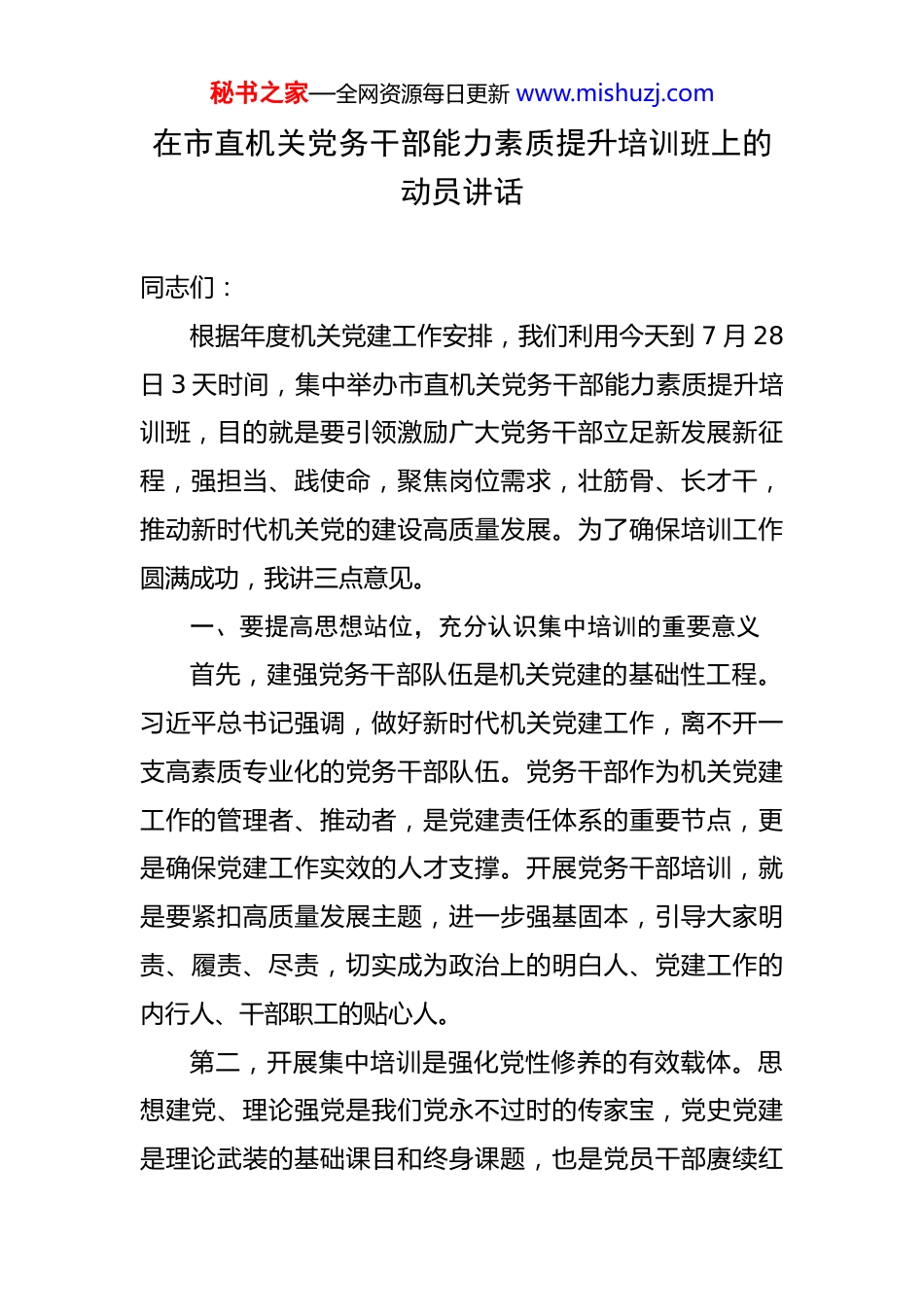 秘书之家—全网资源每日更新 www.mishuzj.com

在市直机关党务干部能力素质提升培训班上的动员讲话

同志们：

根据年度机关党建工作安排，我们利用今天到 7 月 28 日 3 天时间，集中举办市直机关党务干部能力素质提升培训班，目的就是要引领激励广大党务干部立足新发展新征程，强担当、践使命，聚焦岗位需求，壮筋骨、长才干，推动新时代机关党的建设高质量发展。为了确保培训工作圆满成功，我讲三点意见。

一、要提高思想站位，充分认识集中培训的重要意义

首先，建强党务干部队伍是机关党建的基础性工程。习近平总书记强调，做好新时代机关党建工作，离不开一支高素质专业化的党务干部队伍。党务干部作为机关党建工作的管理者、推动者，是党建责任体系的重要节点，更是确保党建工作实效的人才支撑。开展党务干部培训，就是要紧扣高质量发展主题，进一步强基固本，引导大家明责、履责、尽责，切实成为政治上的明白人、党建工作的内行人、干部职工的贴心人。

第二，开展集中培训是强化党性修养的有效载体。思想建党、理论强党是我们党永不过时的传家宝，党史党建是理论武装的基础课目和终身课题，也是党员干部赓续红